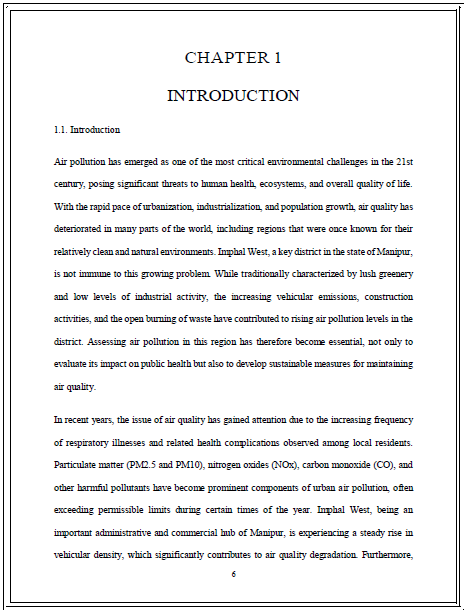 CHAPTER 1

INTRODUCTION

1.1. Introduction

Air pollution has emerged as one of the most critical environmental challenges in the 21st century, posing significant threats to human health, ecosystems, and overall quality of life. With the rapid pace of urbanization, industrialization, and population growth, air quality has deteriorated in many parts of the world, including regions that were once known for their relatively clean and natural environments. Imphal West, a key district in the state of Manipur, is not immune to this growing problem. While traditionally characterized by lush greenery and low levels of industrial activity, the increasing vehicular emissions, construction activities, and the open burning of waste have contributed to rising air pollution levels in the district. Assessing air pollution in this region has therefore become essential, not only to evaluate its impact on public health but also to develop sustainable measures for maintaining air quality.

In recent years, the issue of air quality has gained attention due to the increasing frequency of respiratory illnesses and related health complications observed among local residents. Particulate matter (PM2.5 and PM10), nitrogen oxides (NOx), carbon monoxide (CO), and other harmful pollutants have become prominent components of urban air pollution, often exceeding permissible limits during certain times of the year. Imphal West, being an important administrative and commercial hub of Manipur, is experiencing a steady rise in vehicular density, which significantly contributes to air quality degradation. Furthermore,

6